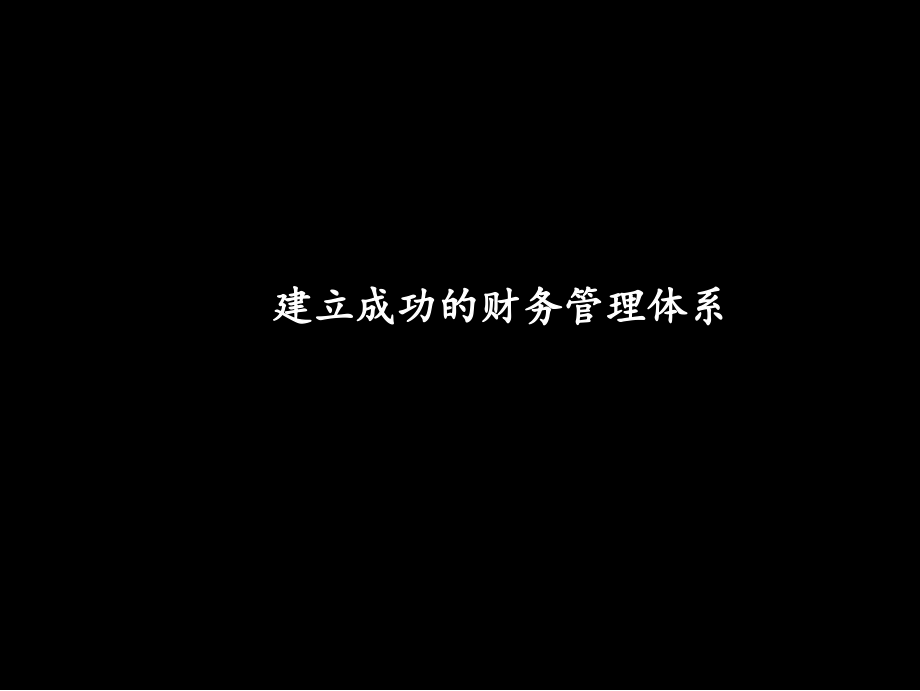 建立成功的财务管理体系